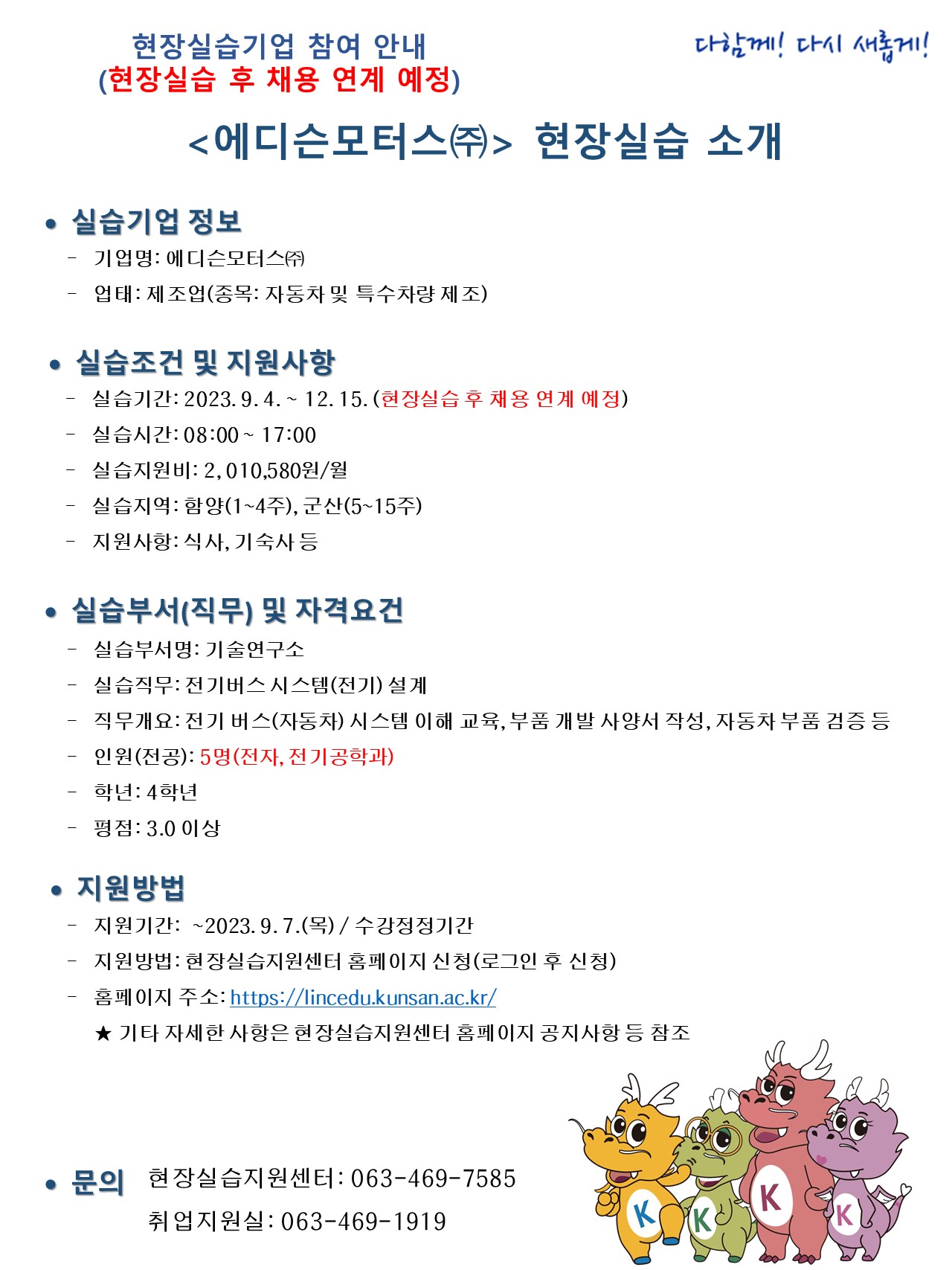 현장실습기업 참여 안내
(현장실습 후 채용 연계 예정)

다함께! 다시 새롭게!

<에디슨모터스㈜> 현장실습 소개

• 실습기업 정보
- 기업명: 에디슨모터스㈜
- 업태: 제조업(종목: 자동차 및 특수차량 제조)

• 실습조건 및 지원사항
- 실습기간: 2023. 9. 4. ~ 12. 15. (현장실습 후 채용 연계 예정)
- 실습시간: 08:00 ~ 17:00
- 실습지원비: 2,010,580원/월
- 실습지역: 함양(1~4주), 군산(5~15주)
- 지원사항: 식사, 기숙사 등

• 실습부서(직무) 및 자격요건
- 실습부서명: 기술연구소
- 실습직무: 전기버스 시스템(전기) 설계
- 직무개요: 전기 버스(자동차) 시스템 이해 교육, 부품 개발 사양서 작성, 자동차 부품 검증 등
- 인원(전공): 5명(전자, 전기공학과)
- 학년: 4학년
- 평점: 3.0 이상

• 지원방법
- 지원기간: ~2023. 9. 7.(목) / 수강정정기간
- 지원방법: 현장실습지원센터 홈페이지 신청(로그인 후 신청)
- 홈페이지 주소: https://lincedu.kunsan.ac.kr/
★ 기타 자세한 사항은 현장실습지원센터 홈페이지 공지사항 등 참조

• 문의 현장실습지원센터: 063-469-7585
취업지원실: 063-469-1919

K K K K